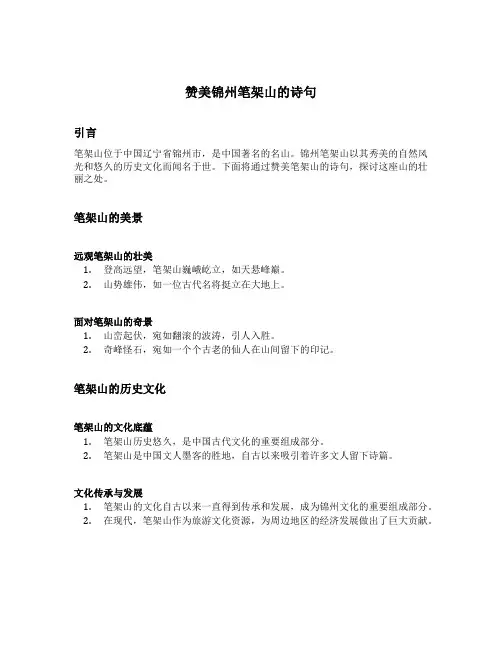 赞美锦州笔架山的诗句

引言

笔架山位于中国辽宁省锦州市，是中国著名的名山。锦州笔架山以其秀美的自然风光和悠久的历史文化而闻名于世。下面将通过赞美笔架山的诗句，探讨这座山的壮丽之处。

笔架山的美景

远观笔架山的壮美

1. 登高远望，笔架山巍峨屹立，如天悬峰巅。
2. 山势雄伟，如一位古代名将挺立在大地上。

面对笔架山的奇景

1. 山峦起伏，宛如翻滚的波涛，引人入胜。
2. 奇峰怪石，宛如一个个古老的仙人在山间留下的印记。

笔架山的历史文化

笔架山的文化底蕴

1. 笔架山历史悠久，是中国古代文化的重要组成部分。
2. 笔架山是中国文人墨客的胜地，自古以来吸引着许多文人留下诗篇。

文化传承与发展

1. 笔架山的文化自古以来一直得到传承和发展，成为锦州文化的重要组成部分。
2. 在现代，笔架山作为旅游文化资源，为周边地区的经济发展做出了巨大贡献。